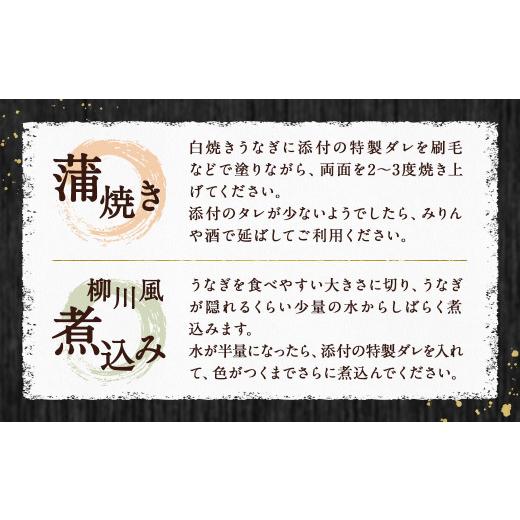 蒲焼き

白焼きうなぎに添付の特製ダレを刷毛などで塗りながら、両面を2～3度焼き上げてください。
添付のタレが少ないようでしたら、みりんや酒で延ばしてご利用ください。

柳川風
煮込み

うなぎを食べやすい大きさに切り、うなぎが隠れるくらい少量の水からしばらく煮込みます。
水が半量になったら、添付の特製ダレを入れて、色がつくまでさらに煮込んでください。